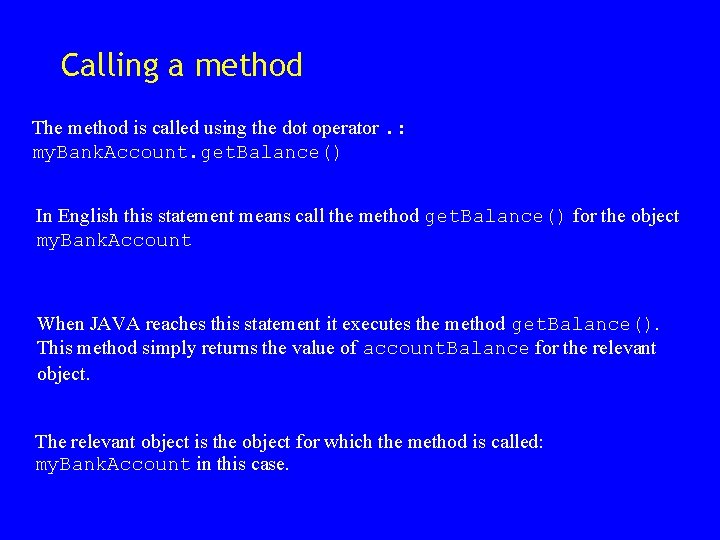 Calling a method

The method is called using the dot operator .:
myBankAccount.getBalance()

In English this statement means call the method getBalance() for the object myBankAccount

When JAVA reaches this statement it executes the method getBalance(). This method simply returns the value of accountBalance for the relevant object.

The relevant object is the object for which the method is called: myBankAccount in this case.